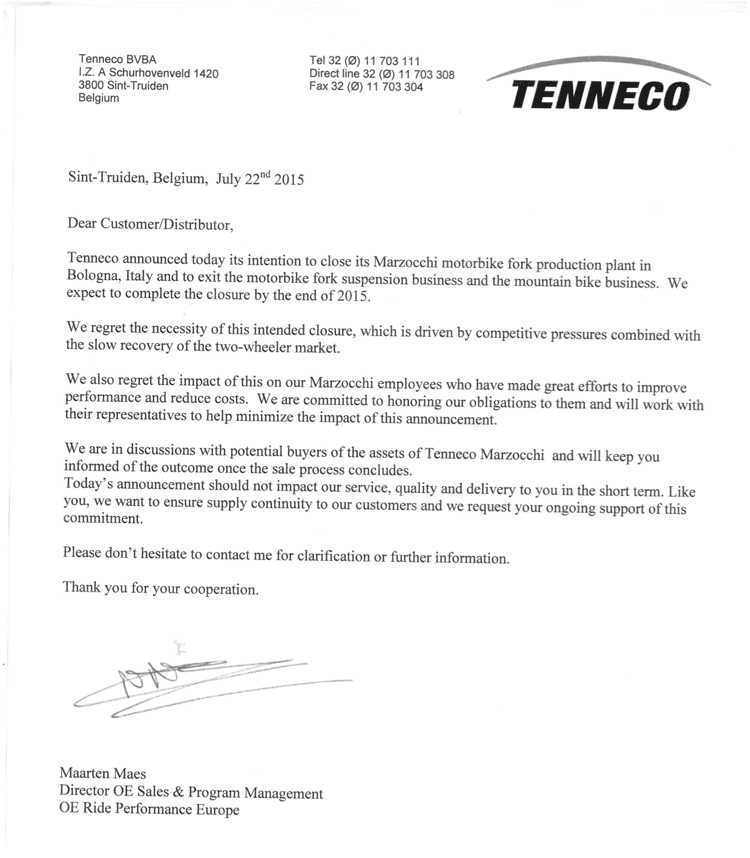 Tenneco BVBA
I.Z. A Schurhovenveld 1420
3800 Sint-Truiden
Belgium

Tel 32 (Ø) 11 703 111
Direct line 32 (Ø) 11 703 308
Fax 32 (Ø) 11 703 304

TENNECO

Sint-Truiden, Belgium, July 22$^{nd}$ 2015

Dear Customer/Distributor,

Tenneco announced today its intention to close its Marzocchi motorbike fork production plant in Bologna, Italy and to exit the motorbike fork suspension business and the mountain bike business. We expect to complete the closure by the end of 2015.

We regret the necessity of this intended closure, which is driven by competitive pressures combined with the slow recovery of the two-wheeler market.

We also regret the impact of this on our Marzocchi employees who have made great efforts to improve performance and reduce costs. We are committed to honoring our obligations to them and will work with their representatives to help minimize the impact of this announcement.

We are in discussions with potential buyers of the assets of Tenneco Marzocchi and will keep you informed of the outcome once the sale process concludes.
Today's announcement should not impact our service, quality and delivery to you in the short term. Like you, we want to ensure supply continuity to our customers and we request your ongoing support of this commitment.

Please don't hesitate to contact me for clarification or further information.

Thank you for your cooperation.

Maarten Maes
Director OE Sales & Program Management
OE Ride Performance Europe